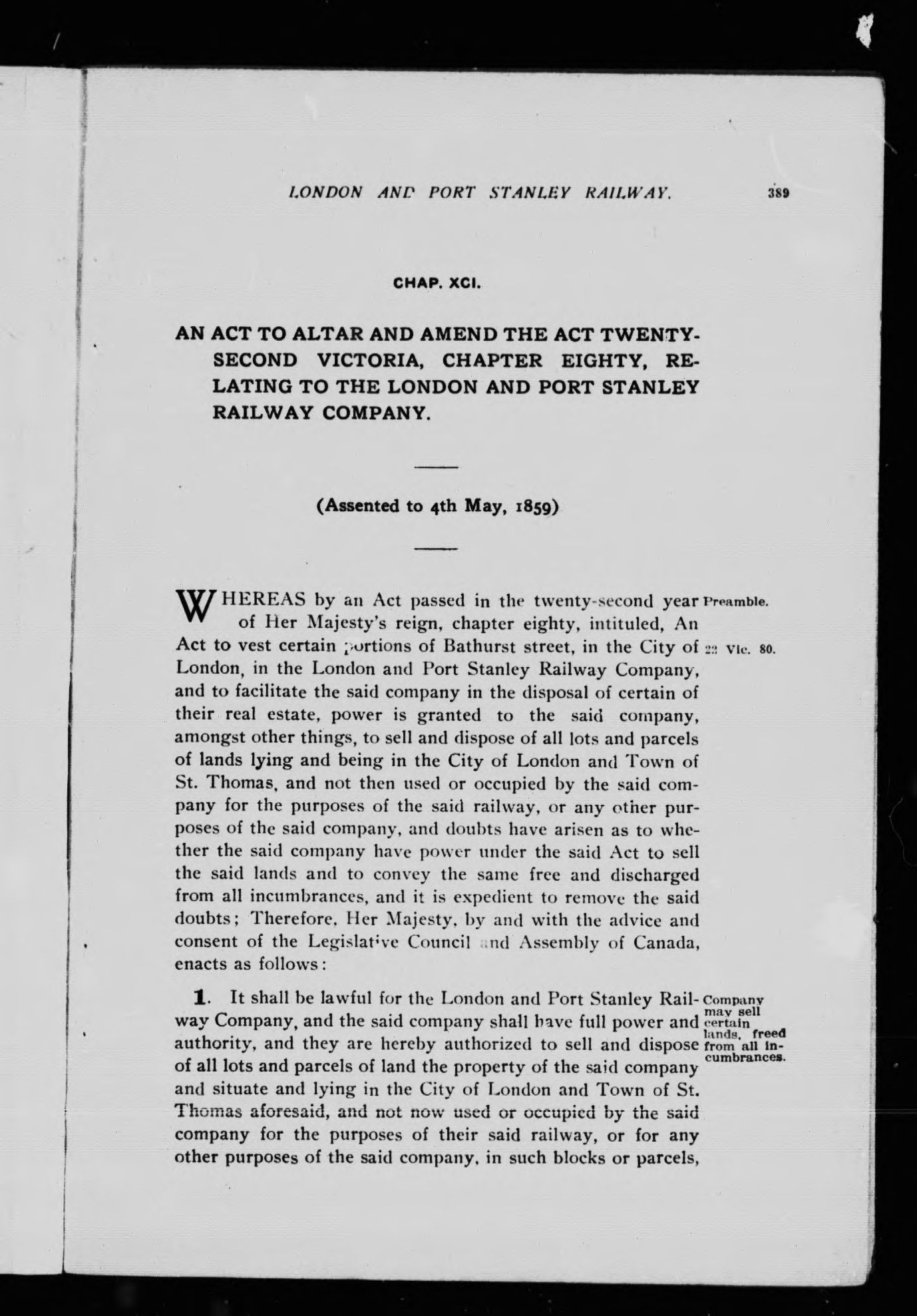 LONDON AND PORT STANLEY RAILWAY. 389

CHAP. XCI.

AN ACT TO ALTAR AND AMEND THE ACT TWENTY-SECOND VICTORIA, CHAPTER EIGHTY, RELATING TO THE LONDON AND PORT STANLEY RAILWAY COMPANY.

(Assented to 4th May, 1859)

WHEREAS by an Act passed in the twenty-second year of Her Majesty's reign, chapter eighty, intituled, An Act to vest certain portions of Bathurst street, in the City of London, in the London and Port Stanley Railway Company, and to facilitate the said company in the disposal of certain of their real estate, power is granted to the said company, amongst other things, to sell and dispose of all lots and parcels of lands lying and being in the City of London and Town of St. Thomas, and not then used or occupied by the said company for the purposes of the said railway, or any other purposes of the said company, and doubts have arisen as to whether the said company have power under the said Act to sell the said lands and to convey the same free and discharged from all incumbrances, and it is expedient to remove the said doubts; Therefore, Her Majesty, by and with the advice and consent of the Legislative Council and Assembly of Canada, enacts as follows:

Preamble.

22 Vic. 80.

1. It shall be lawful for the London and Port Stanley Railway Company, and the said company shall have full power and authority, and they are hereby authorized to sell and dispose of all lots and parcels of land the property of the said company and situate and lying in the City of London and Town of St. Thomas aforesaid, and not now used or occupied by the said company for the purposes of their said railway, or for any other purposes of the said company, in such blocks or parcels,

Company may sell certain lands, freed from all incumbrances.